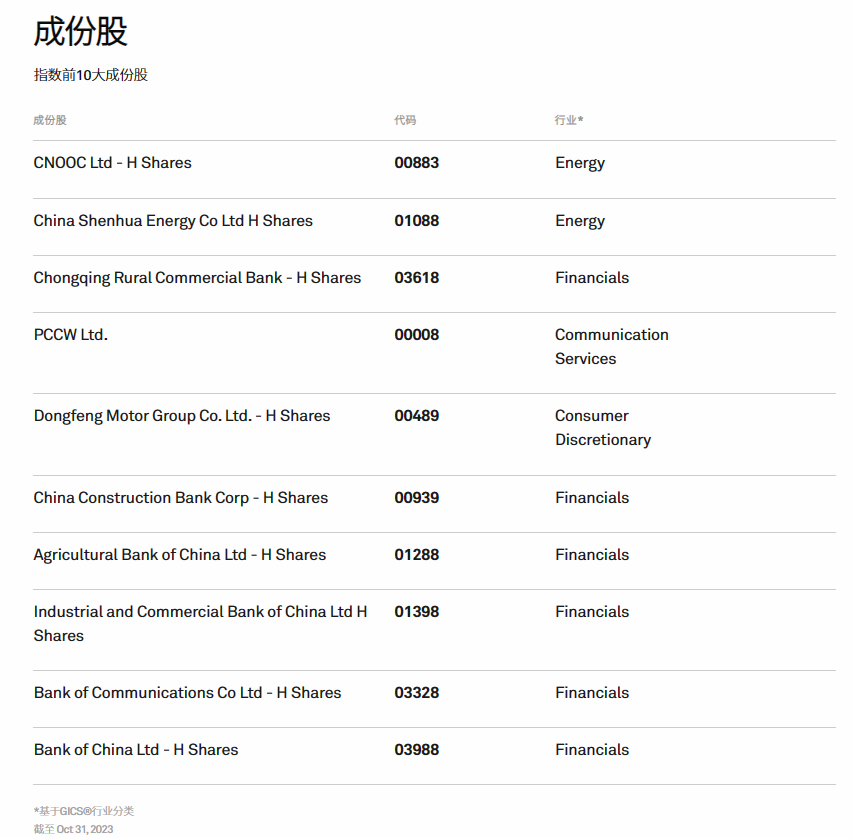 成份股

指数前10大成份股

| 成份股 | 代码 | 行业* |
|---|---|---|
| CNOOC Ltd - H Shares | 00883 | Energy |
| China Shenhua Energy Co Ltd H Shares | 01088 | Energy |
| Chongqing Rural Commercial Bank - H Shares | 03618 | Financials |
| PCCW Ltd. | 00008 | Communication Services |
| Dongfeng Motor Group Co. Ltd. - H Shares | 00489 | Consumer Discretionary |
| China Construction Bank Corp - H Shares | 00939 | Financials |
| Agricultural Bank of China Ltd - H Shares | 01288 | Financials |
| Industrial and Commercial Bank of China Ltd H Shares | 01398 | Financials |
| Bank of Communications Co Ltd - H Shares | 03328 | Financials |
| Bank of China Ltd - H Shares | 03988 | Financials |

*基于GICS®行业分类
截至 Oct 31, 2023